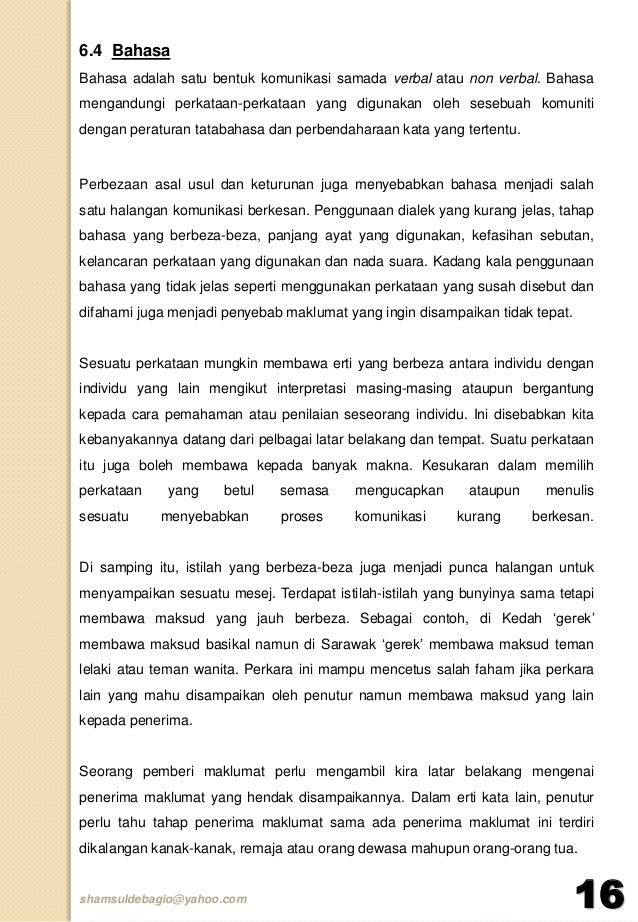 6.4 Bahasa

Bahasa adalah satu bentuk komunikasi samada verbal atau non verbal. Bahasa mengandungi perkataan-perkataan yang digunakan oleh sesebuah komuniti dengan peraturan tatabahasa dan perbendaharaan kata yang tertentu.

Perbezaan asal usul dan keturunan juga menyebabkan bahasa menjadi salah satu halangan komunikasi berkesan. Penggunaan dialek yang kurang jelas, tahap bahasa yang berbeza-beza, panjang ayat yang digunakan, kefasihan sebutan, kelancaran perkataan yang digunakan dan nada suara. Kadang kala penggunaan bahasa yang tidak jelas seperti menggunakan perkataan yang susah disebut dan difahami juga menjadi penyebab maklumat yang ingin disampaikan tidak tepat.

Sesuatu perkataan mungkin membawa erti yang berbeza antara individu dengan individu yang lain mengikut interpretasi masing-masing ataupun bergantung kepada cara pemahaman atau penilaian seseorang individu. Ini disebabkan kita kebanyakannya datang dari pelbagai latar belakang dan tempat. Suatu perkataan itu juga boleh membawa kepada banyak makna. Kesukaran dalam memilih perkataan yang betul semasa mengucapkan ataupun menulis sesuatu menyebabkan proses komunikasi kurang berkesan.

Di samping itu, istilah yang berbeza-beza juga menjadi punca halangan untuk menyampaikan sesuatu mesej. Terdapat istilah-istilah yang bunyinya sama tetapi membawa maksud yang jauh berbeza. Sebagai contoh, di Kedah ‘gerek’ membawa maksud basikal namun di Sarawak ‘gerek’ membawa maksud teman lelaki atau teman wanita. Perkara ini mampu mencetus salah faham jika perkara lain yang mahu disampaikan oleh penutur namun membawa maksud yang lain kepada penerima.

Seorang pemberi maklumat perlu mengambil kira latar belakang mengenai penerima maklumat yang hendak disampaikannya. Dalam erti kata lain, penutur perlu tahu tahap penerima maklumat sama ada penerima maklumat ini terdiri dikalangan kanak-kanak, remaja atau orang dewasa mahupun orang-orang tua.

shamsuldebagio@yahoo.com

16